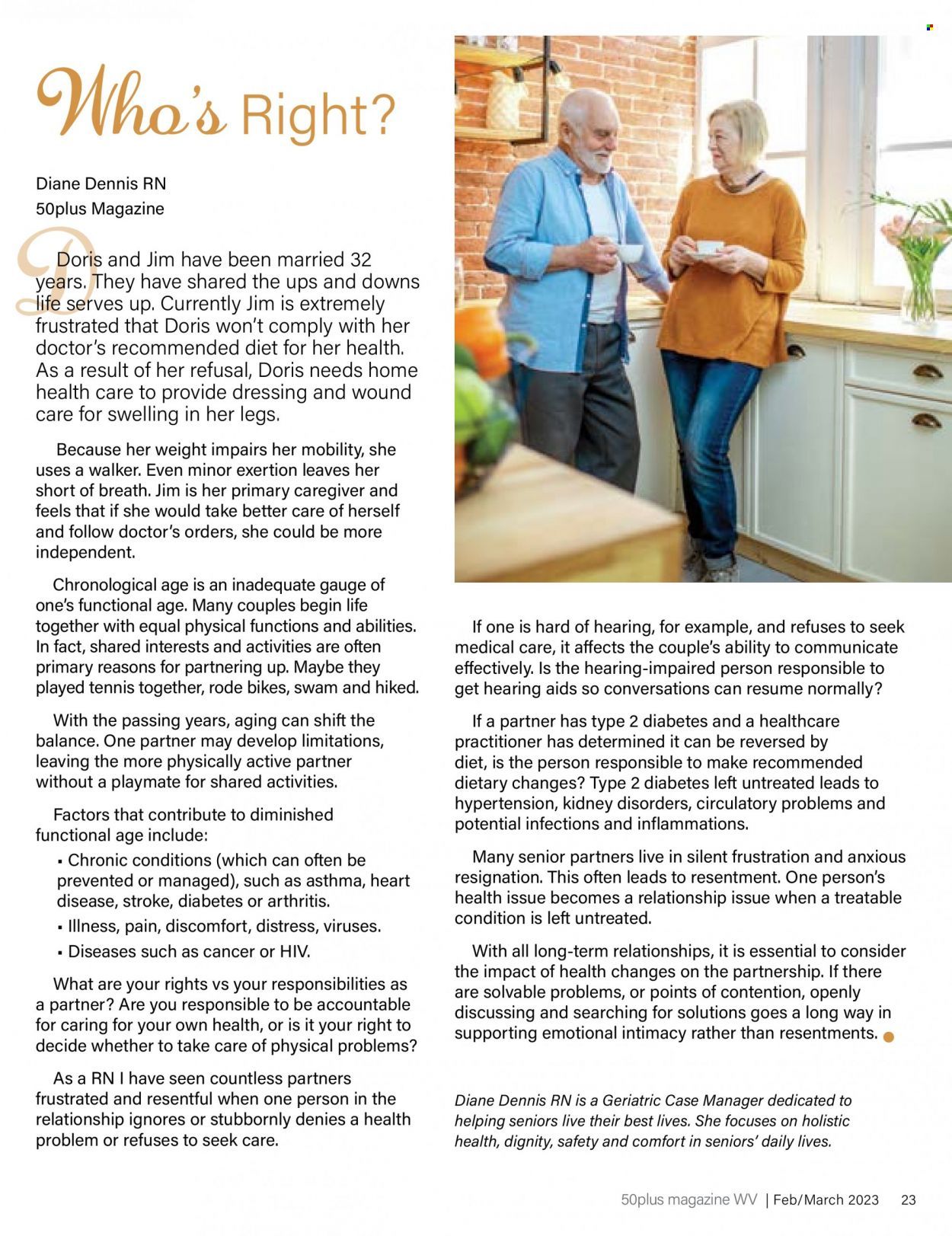 Who's Right?

Diane Dennis RN
50plus Magazine

Doris and Jim have been married 32 years. They have shared the ups and downs life serves up. Currently Jim is extremely frustrated that Doris won't comply with her doctor's recommended diet for her health. As a result of her refusal, Doris needs home health care to provide dressing and wound care for swelling in her legs.

Because her weight impairs her mobility, she uses a walker. Even minor exertion leaves her short of breath. Jim is her primary caregiver and feels that if she would take better care of herself and follow doctor's orders, she could be more independent.

Chronological age is an inadequate gauge of one's functional age. Many couples begin life together with equal physical functions and abilities. In fact, shared interests and activities are often primary reasons for partnering up. Maybe they played tennis together, rode bikes, swam and hiked.

With the passing years, aging can shift the balance. One partner may develop limitations, leaving the more physically active partner without a playmate for shared activities.

Factors that contribute to diminished functional age include:
▪ Chronic conditions (which can often be prevented or managed), such as asthma, heart disease, stroke, diabetes or arthritis.
▪ Illness, pain, discomfort, distress, viruses.
▪ Diseases such as cancer or HIV.

What are your rights vs your responsibilities as a partner? Are you responsible to be accountable for caring for your own health, or is it your right to decide whether to take care of physical problems?

As a RN I have seen countless partners frustrated and resentful when one person in the relationship ignores or stubbornly denies a health problem or refuses to seek care.

If one is hard of hearing, for example, and refuses to seek medical care, it affects the couple's ability to communicate effectively. Is the hearing-impaired person responsible to get hearing aids so conversations can resume normally?

If a partner has type 2 diabetes and a healthcare practitioner has determined it can be reversed by diet, is the person responsible to make recommended dietary changes? Type 2 diabetes left untreated leads to hypertension, kidney disorders, circulatory problems and potential infections and inflammations.

Many senior partners live in silent frustration and anxious resignation. This often leads to resentment. One person's health issue becomes a relationship issue when a treatable condition is left untreated.

With all long-term relationships, it is essential to consider the impact of health changes on the partnership. If there are solvable problems, or points of contention, openly discussing and searching for solutions goes a long way in supporting emotional intimacy rather than resentments.

Diane Dennis RN is a Geriatric Case Manager dedicated to helping seniors live their best lives. She focuses on holistic health, dignity, safety and comfort in seniors' daily lives.

50plus magazine WV | Feb/March 2023 23